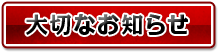 大切なお知らせ